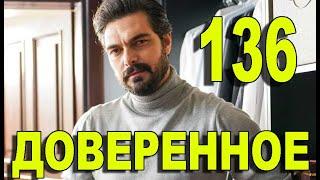 136

ДОВЕРЕННОЕ